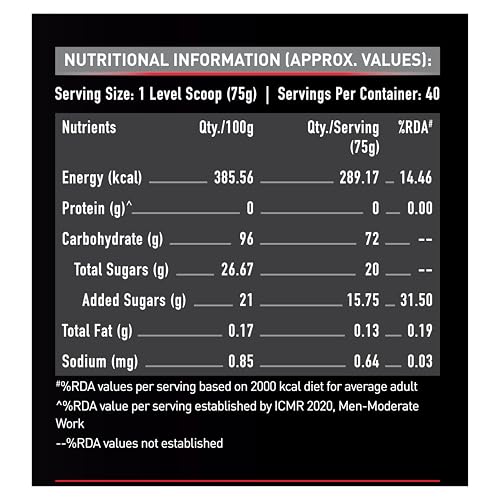 NUTRITIONAL INFORMATION (APPROX. VALUES):

Serving Size: 1 Level Scoop (75g) | Servings Per Container: 40

| Nutrients | Qty./100g | Qty./Serving (75g) | %RDA# |
|---|---|---|---|
| Energy (kcal) | 385.56 | 289.17 | 14.46 |
| Protein (g)^ | 0 | 0 | 0.00 |
| Carbohydrate (g) | 96 | 72 | -- |
| Total Sugars (g) | 26.67 | 20 | -- |
| Added Sugars (g) | 21 | 15.75 | 31.50 |
| Total Fat (g) | 0.17 | 0.13 | 0.19 |
| Sodium (mg) | 0.85 | 0.64 | 0.03 |

#%RDA values per serving based on 2000 kcal diet for average adult
^%RDA value per serving established by ICMR 2020, Men-Moderate Work
--%RDA values not established